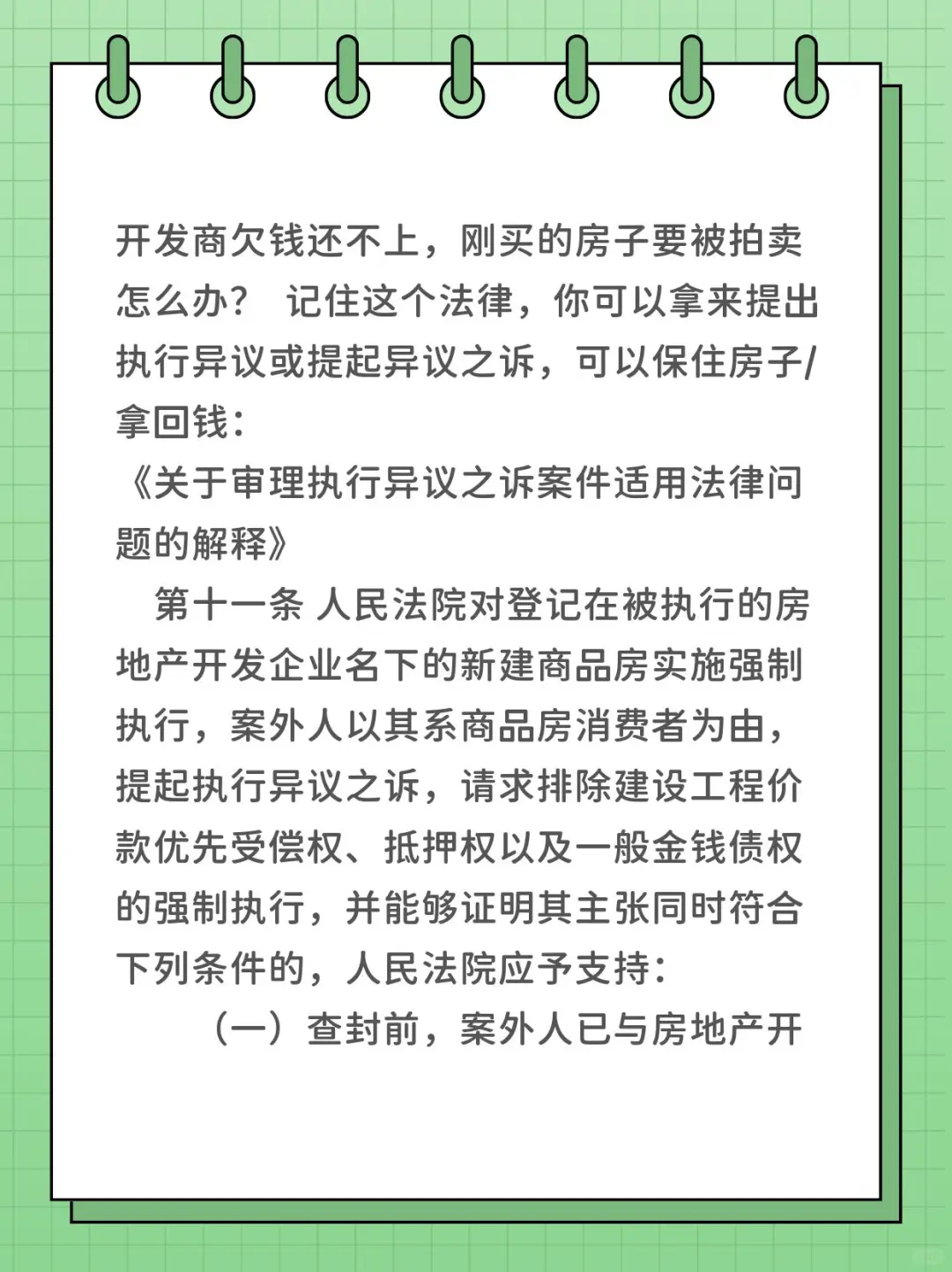 开发商欠钱还不上，刚买的房子要被拍卖怎么办？ 记住这个法律，你可以拿来提出执行异议或提起异议之诉，可以保住房子/拿回钱：
《关于审理执行异议之诉案件适用法律问题的解释》

第十一条 人民法院对登记在被执行的房地产开发企业名下的新建商品房实施强制执行，案外人以其系商品房消费者为由，提起执行异议之诉，请求排除建设工程价款优先受偿权、抵押权以及一般金钱债权的强制执行，并能够证明其主张同时符合下列条件的，人民法院应予支持：

（一）查封前，案外人已与房地产开